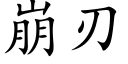 崩刃